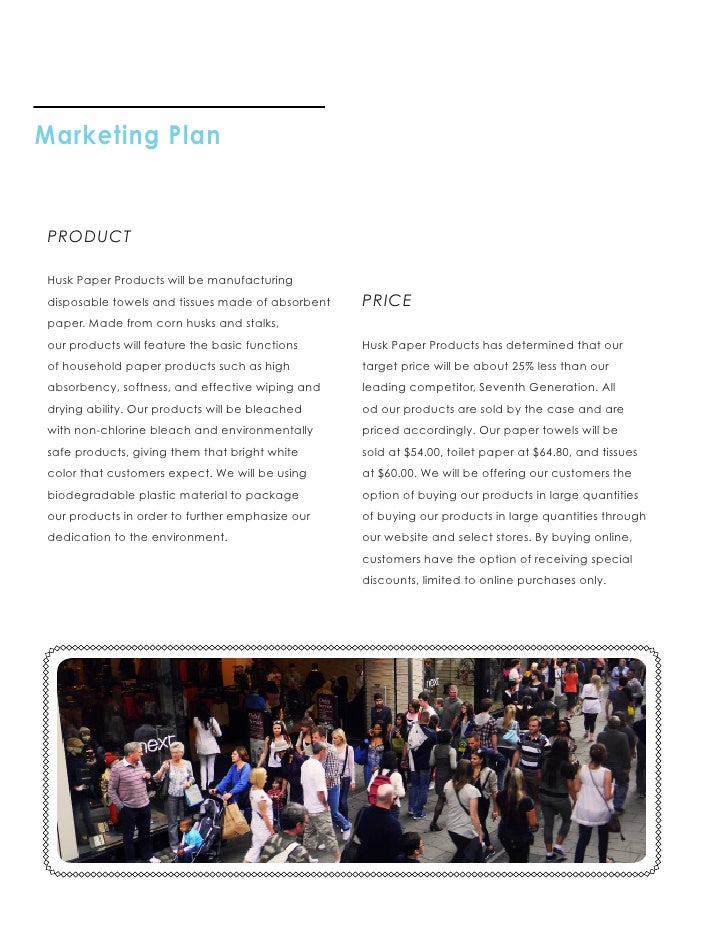 Marketing Plan

PRODUCT

Husk Paper Products will be manufacturing disposable towels and tissues made of absorbent paper. Made from corn husks and stalks, our products will feature the basic functions of household paper products such as high absorbency, softness, and effective wiping and drying ability. Our products will be bleached with non-chlorine bleach and environmentally safe products, giving them that bright white color that customers expect. We will be using biodegradable plastic material to package our products in order to further emphasize our dedication to the environment.

PRICE

Husk Paper Products has determined that our target price will be about 25% less than our leading competitor, Seventh Generation. All od our products are sold by the case and are priced accordingly. Our paper towels will be sold at $54.00, toilet paper at $64.80, and tissues at $60.00. We will be offering our customers the option of buying our products in large quantities of buying our products in large quantities through our website and select stores. By buying online, customers have the option of receiving special discounts, limited to online purchases only.